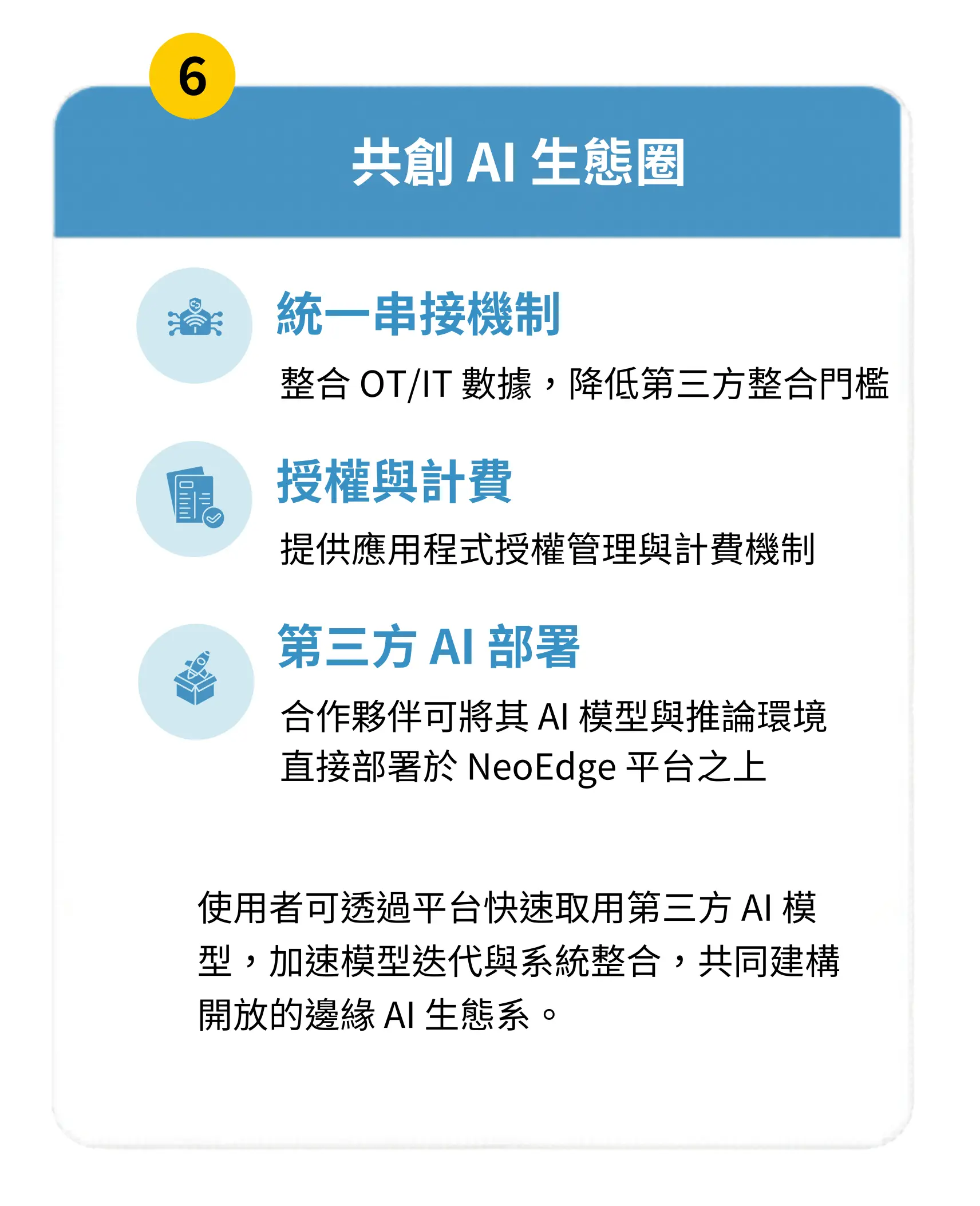 6

共創AI生態圈

統一串接機制

整合OT/IT數據，降低第三方整合門檻

授權與計費

提供應用程式授權管理與計費機制

第三方AI部署

合作夥伴可將其AI模型與推論環境直接部署於NeoEdge平台之上

使用者可透過平台快速取用第三方AI模型，加速模型迭代與系統整合，共同建構開放的邊緣AI生態系。